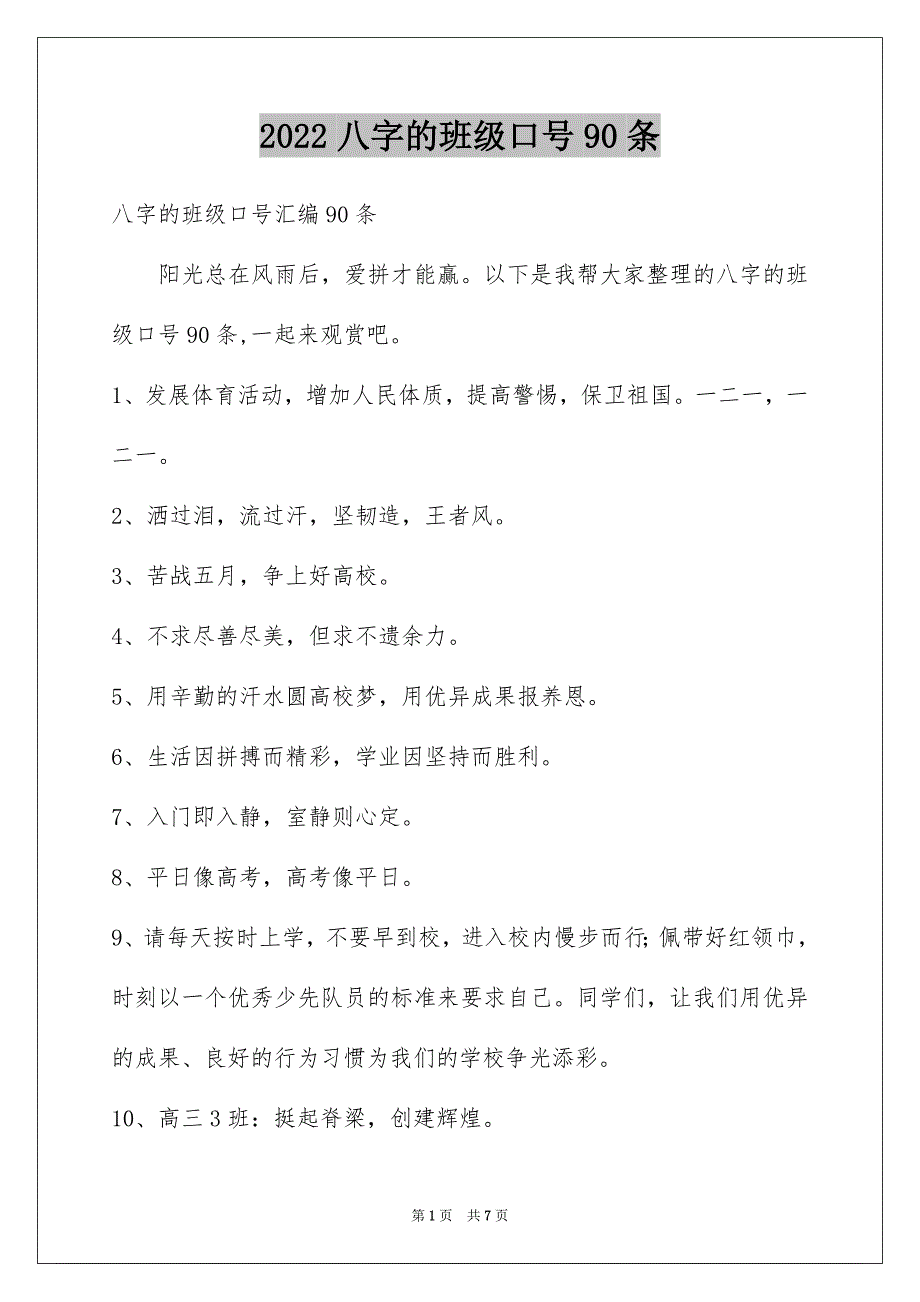 2022 八字的班级口号 90 条

八字的班级口号汇编 90 条

阳光总在风雨后，爱拼才能赢。以下是我帮大家整理的八字的班级口号 90 条,一起来观赏吧。

1、发展体育活动，增加人民体质，提高警惕，保卫祖国。一二一，一二一。

2、洒过泪，流过汗，坚韧造，王者风。

3、苦战五月，争上好高校。

4、不求尽善尽美，但求不遗余力。

5、用辛勤的汗水圆高校梦，用优异成果报养恩。

6、生活因拼搏而精彩，学业因坚持而胜利。

7、入门即入静，室静则心定。

8、平日像高考，高考像平日。

9、请每天按时上学，不要早到校，进入校内慢步而行;佩带好红领巾，时刻以一个优秀少先队员的标准来要求自己。同学们，让我们用优异的成果、良好的行为习惯为我们的学校争光添彩。

10、高三 3 班：挺起脊梁，创建辉煌。

第 1 页 共 7 页